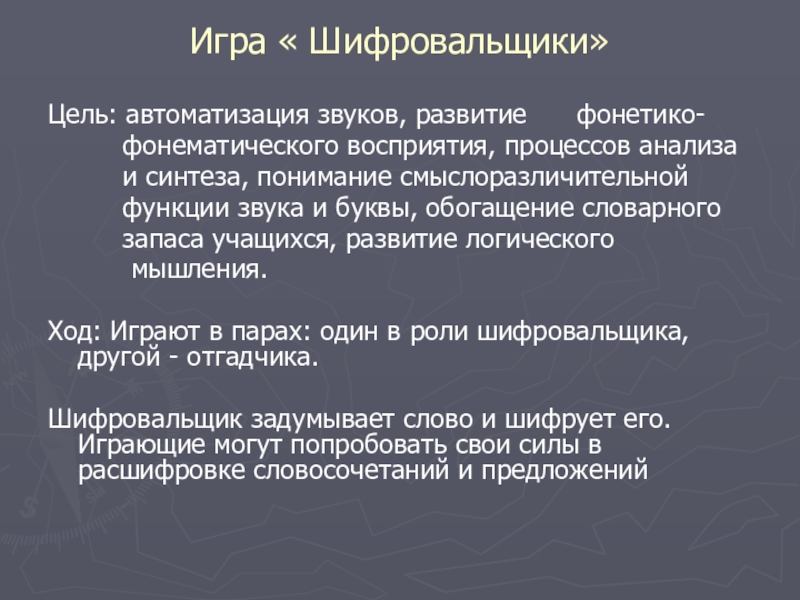 Игра « Шифровальщики»

Цель: автоматизация звуков, развитие фонетико-фонематического восприятия, процессов анализа и синтеза, понимание смыслоразличительной функции звука и буквы, обогащение словарного запаса учащихся, развитие логического мышления.

Ход: Играют в парах: один в роли шифровальщика, другой - отгадчика.

Шифровальщик задумывает слово и шифрует его. Играющие могут попробовать свои силы в расшифровке словосочетаний и предложений